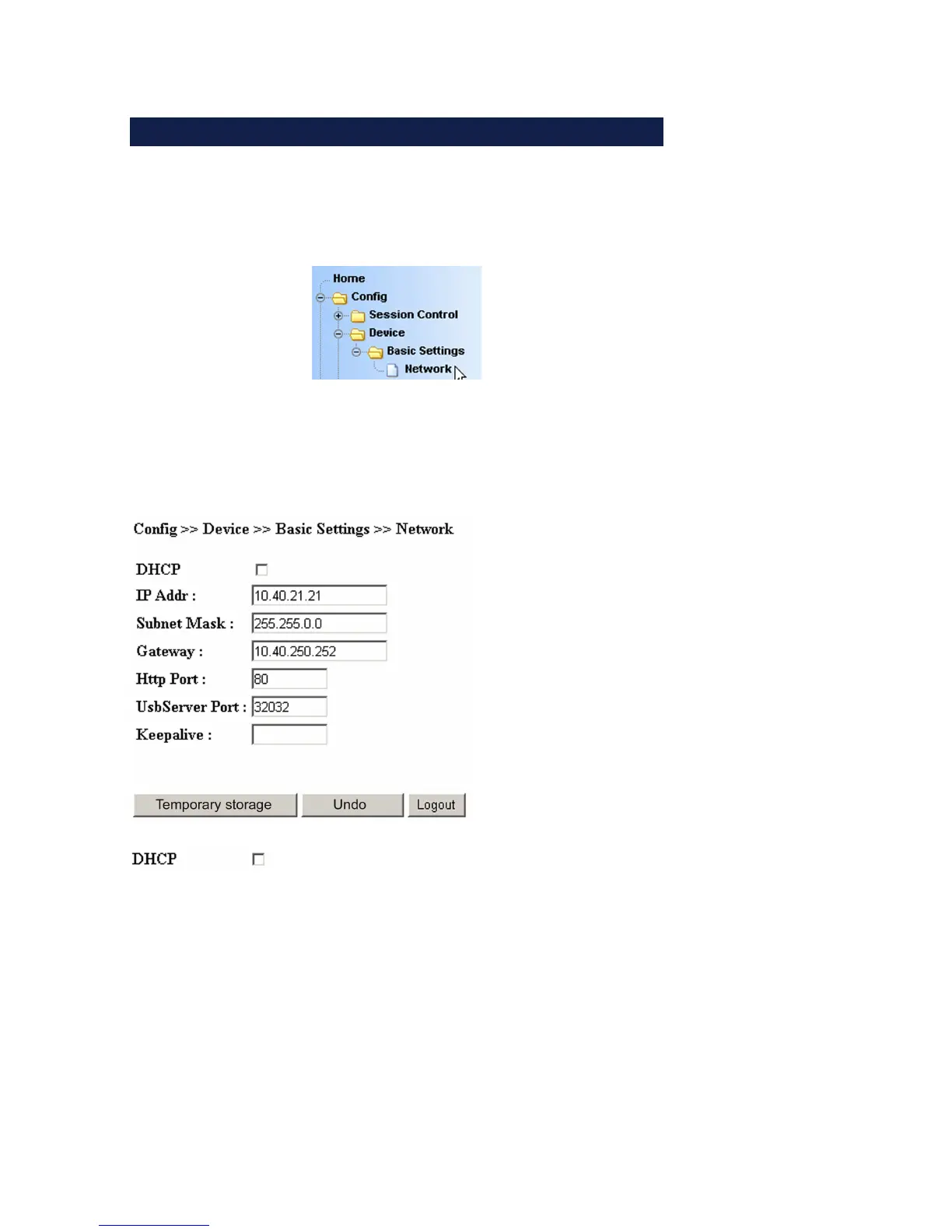 Home
Config
Session Control
Device
Basic Settings
Network

Config >> Device >> Basic Settings >> Network

DHCP

IP Addr : 10.40.21.21

Subnet Mask : 255.255.0.0

Gateway : 10.40.250.252

Http Port : 80

UsbServer Port : 32032

Keepalive :

Temporary storage Undo Logout

DHCP